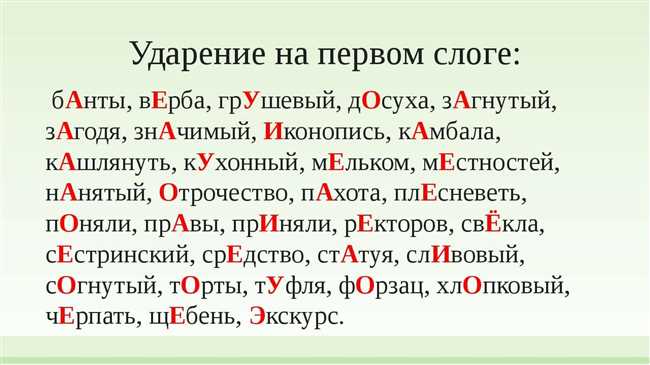 Ударение на первом слоге:

бАнты, вЕрба, грУшевый, дОсуха, зАгнутый, зАгодя, знАчимый, Иконопись, кАмбала, кАшлянуть, кУхонный, мЕльком, мЕстностей, нАнятый, Отрочество, пАхота, плЕсневеть, пОняли, прАвы, прИняли, рЕкторов, свЁкла, сЕстринский, срЕдство, стАтуя, слИвовый, сОгнутый, тОрты, тУфля, фОрзац, хлОпковый, чЕрпать, щЕбень, Экскурс.